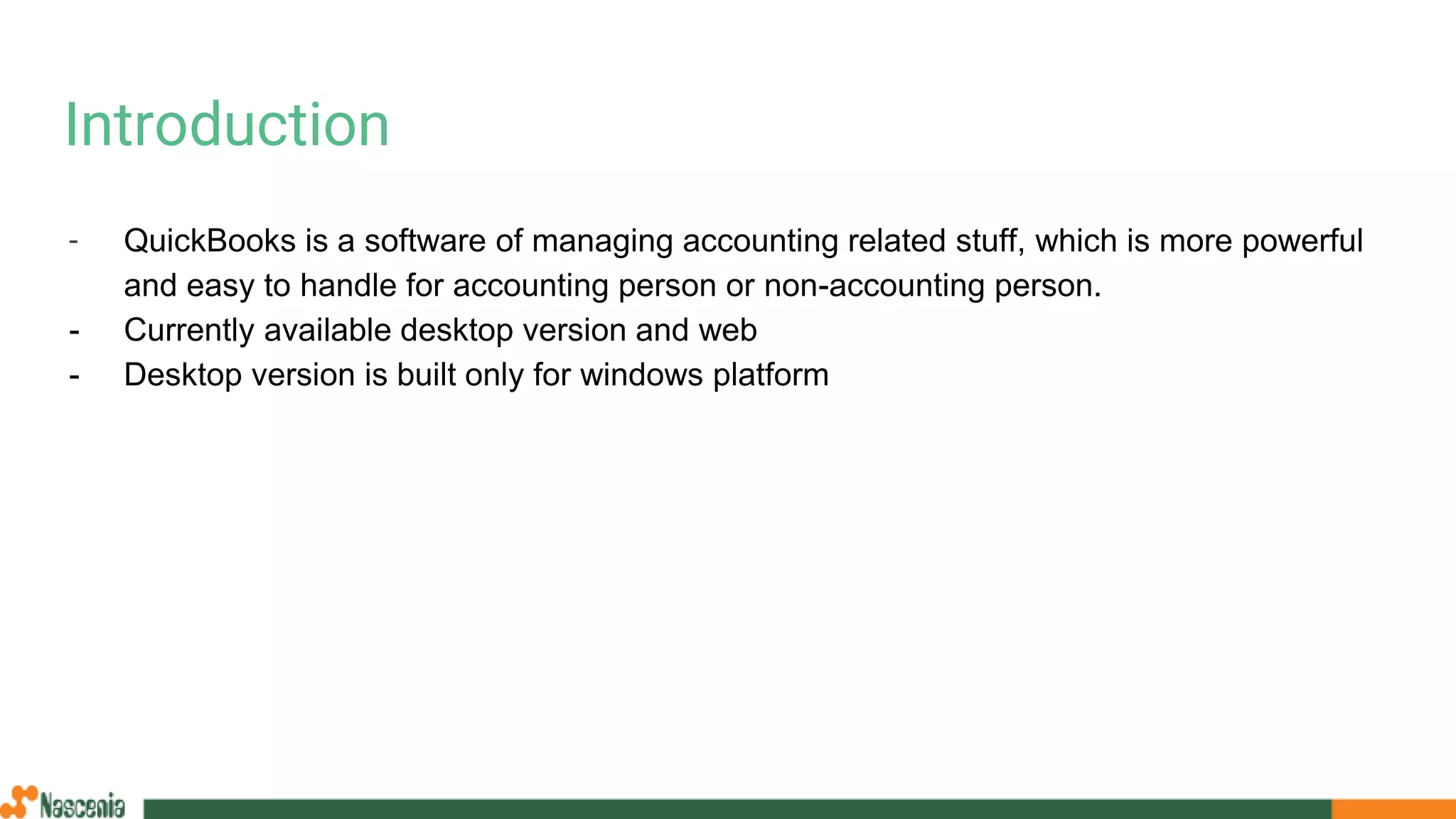 Introduction

- QuickBooks is a software of managing accounting related stuff, which is more powerful and easy to handle for accounting person or non-accounting person.
- Currently available desktop version and web
- Desktop version is built only for windows platform

Nascenia